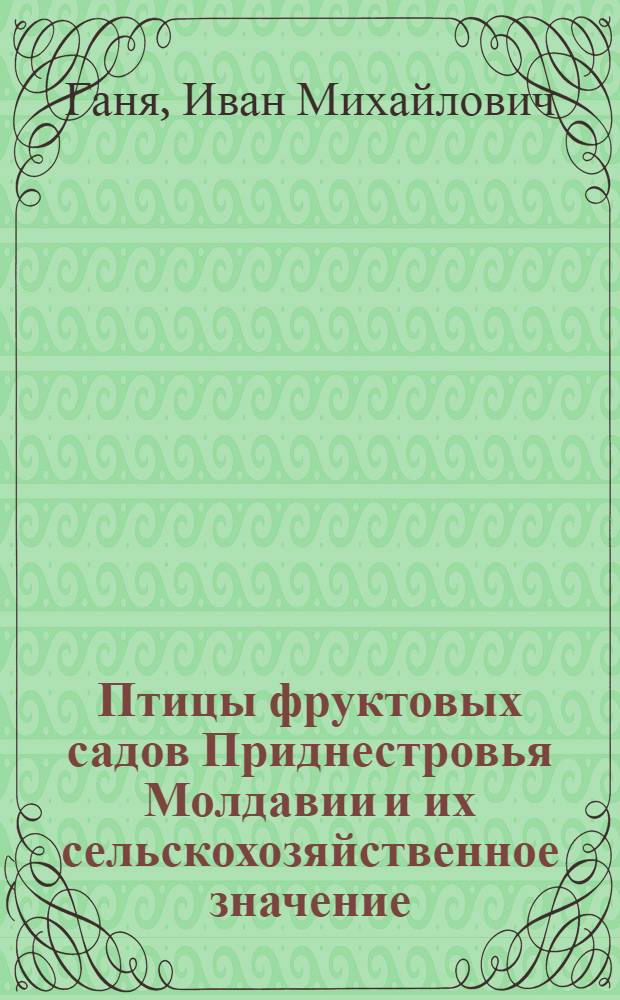 Ганя, Иван Михайлович

Птицы фруктовых садов Приднестровья Молдавии и их сельскохозяйственное значение